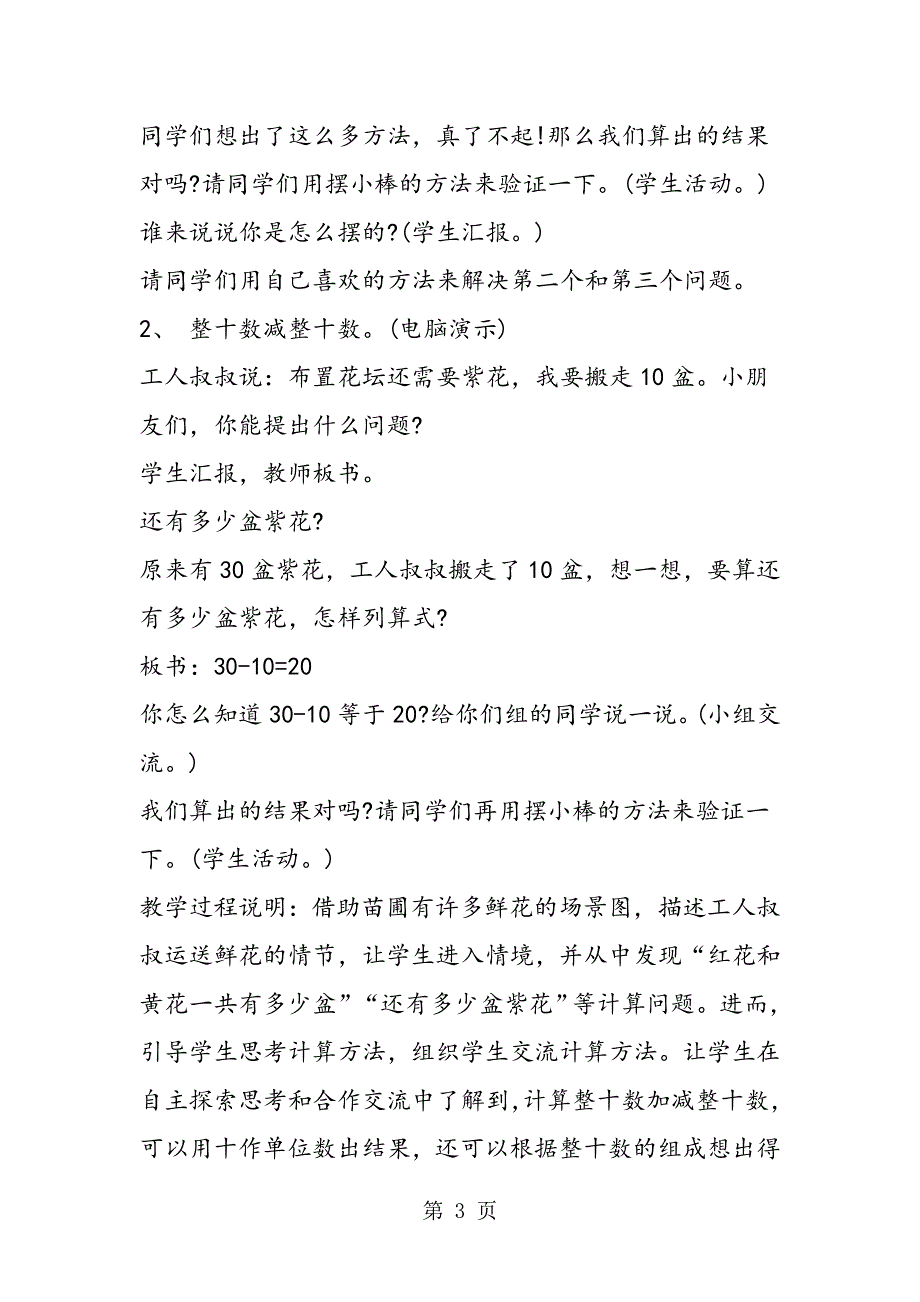 同学们想出了这么多方法，真了不起!那么我们算出的结果对吗?请同学们用摆小棒的方法来验证一下。(学生活动。)

谁来说说你是怎么摆的?(学生汇报。)

请同学们用自己喜欢的方法来解决第二个和第三个问题。

2、 整十数减整十数。(电脑演示)

工人叔叔说：布置花坛还需要紫花，我要搬走10盆。小朋友们，你能提出什么问题?

学生汇报，教师板书。

还有多少盆紫花?

原来有30盆紫花，工人叔叔搬走了10盆，想一想，要算还有多少盆紫花，怎样列算式?

板书：30-10=20

你怎么知道30-10等于20?给你们组的同学说一说。(小组交流。)

我们算出的结果对吗?请同学们再用摆小棒的方法来验证一下。(学生活动。)

教学过程说明：借助苗圃有许多鲜花的场景图，描述工人叔叔运送鲜花的情节，让学生进入情境，并从中发现“红花和黄花一共有多少盆”“还有多少盆紫花”等计算问题。进而，引导学生思考计算方法，组织学生交流计算方法。让学生在自主探索思考和合作交流中了解到，计算整十数加减整十数，可以用十作单位数出结果，还可以根据整十数的组成想出得

第 3 页